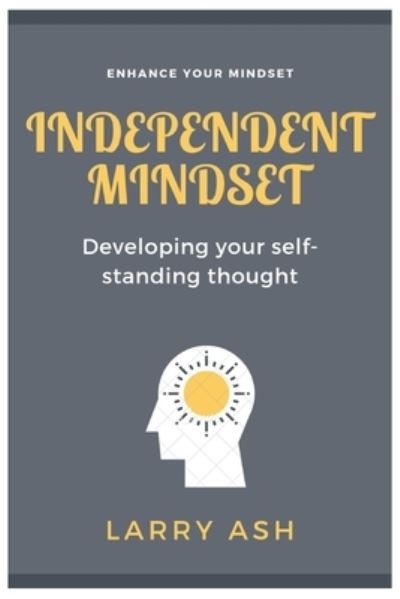 ENHANCE YOUR MINDSET

INDEPENDENT MINDSET

Developing your self-standing thought

LARRY ASH